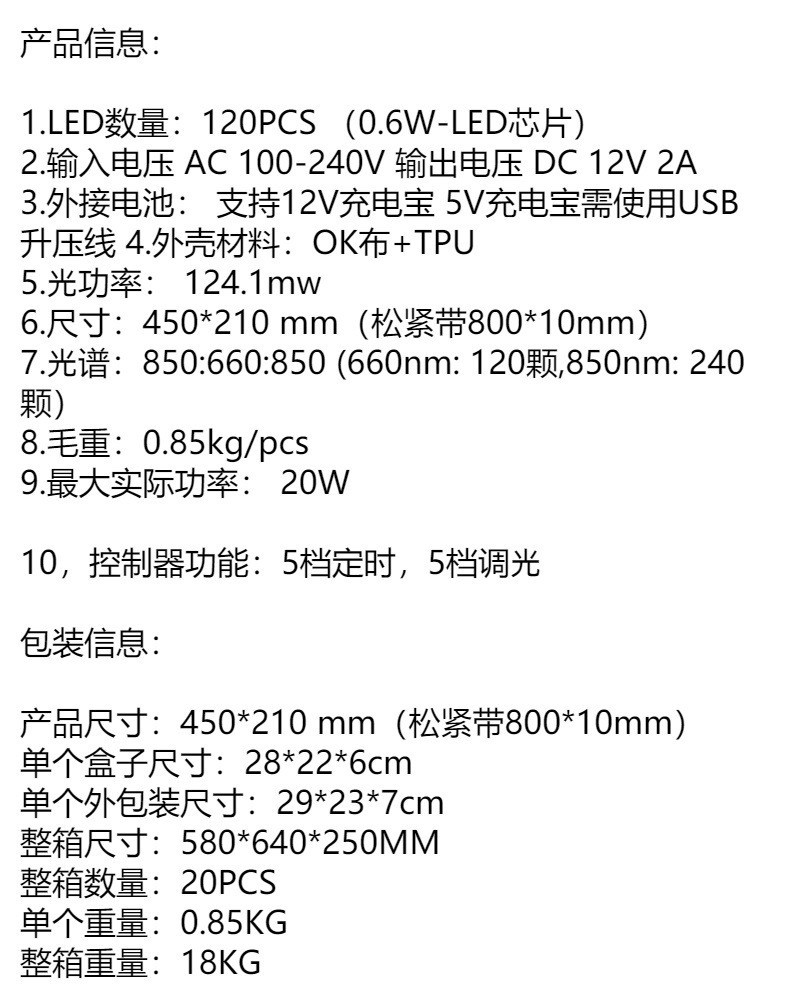 产品信息：

1.LED数量：120PCS （0.6W-LED芯片）
2.输入电压 AC 100-240V 输出电压 DC 12V 2A
3.外接电池： 支持12V充电宝 5V充电宝需使用USB升压线 4.外壳材料：OK布+TPU
5.光功率： 124.1mw
6.尺寸：450*210 mm（松紧带800*10mm）
7.光谱：850:660:850 (660nm: 120颗,850nm: 240颗)
8.毛重：0.85kg/pcs
9.最大实际功率： 20W

10，控制器功能：5档定时，5档调光

包装信息：

产品尺寸：450*210 mm（松紧带800*10mm）
单个盒子尺寸：28*22*6cm
单个外包装尺寸：29*23*7cm
整箱尺寸：580*640*250MM
整箱数量：20PCS
单个重量：0.85KG
整箱重量：18KG